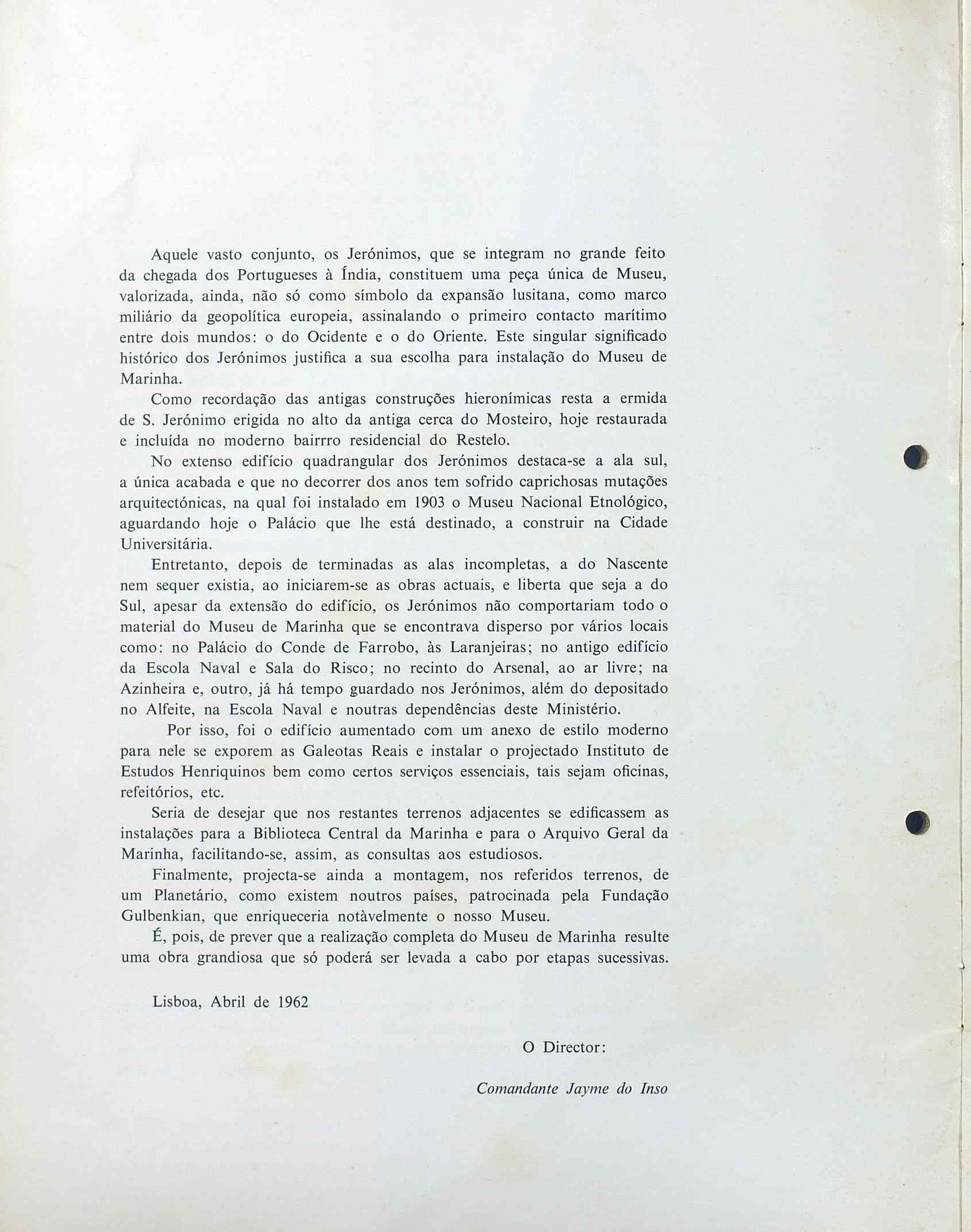 Aquele vasto conjunto, os Jerónimos, que se integram no grande feito da chegada dos Portugueses à Índia, constituem uma peça única de Museu, valorizada, ainda, não só como símbolo da expansão lusitana, como marco miliário da geopolítica europeia, assinalando o primeiro contacto marítimo entre dois mundos: o do Ocidente e o do Oriente. Este singular significado histórico dos Jerónimos justifica a sua escolha para instalação do Museu de Marinha.

Como recordação das antigas construções hieronímicas resta a ermida de S. Jerónimo erigida no alto da antiga cerca do Mosteiro, hoje restaurada e incluída no moderno bairrro residencial do Restelo.

No extenso edifício quadrangular dos Jerónimos destaca-se a ala sul, a única acabada e que no decorrer dos anos tem sofrido caprichosas mutações arquitectónicas, na qual foi instalado em 1903 o Museu Nacional Etnológico, aguardando hoje o Palácio que lhe está destinado, a construir na Cidade Universitária.

Entretanto, depois de terminadas as alas incompletas, a do Nascente nem sequer existia, ao iniciarem-se as obras actuais, e liberta que seja a do Sul, apesar da extensão do edifício, os Jerónimos não comportariam todo o material do Museu de Marinha que se encontrava disperso por vários locais como: no Palácio do Conde de Farrobo, às Laranjeiras; no antigo edifício da Escola Naval e Sala do Risco; no recinto do Arsenal, ao ar livre; na Azinheira e, outro, já há tempo guardado nos Jerónimos, além do depositado no Alfeite, na Escola Naval e noutras dependências deste Ministério.

Por isso, foi o edifício aumentado com um anexo de estilo moderno para nele se exporem as Galeotas Reais e instalar o projectado Instituto de Estudos Henriquinos bem como certos serviços essenciais, tais sejam oficinas, refeitórios, etc.

Seria de desejar que nos restantes terrenos adjacentes se edificassem as instalações para a Biblioteca Central da Marinha e para o Arquivo Geral da Marinha, facilitando-se, assim, as consultas aos estudiosos.

Finalmente, projecta-se ainda a montagem, nos referidos terrenos, de um Planetário, como existem noutros países, patrocinada pela Fundação Gulbenkian, que enriqueceria notàvelmente o nosso Museu.

É, pois, de prever que a realização completa do Museu de Marinha resulte uma obra grandiosa que só poderá ser levada a cabo por etapas sucessivas.

Lisboa, Abril de 1962

O Director:

Comandante Jayme do Inso